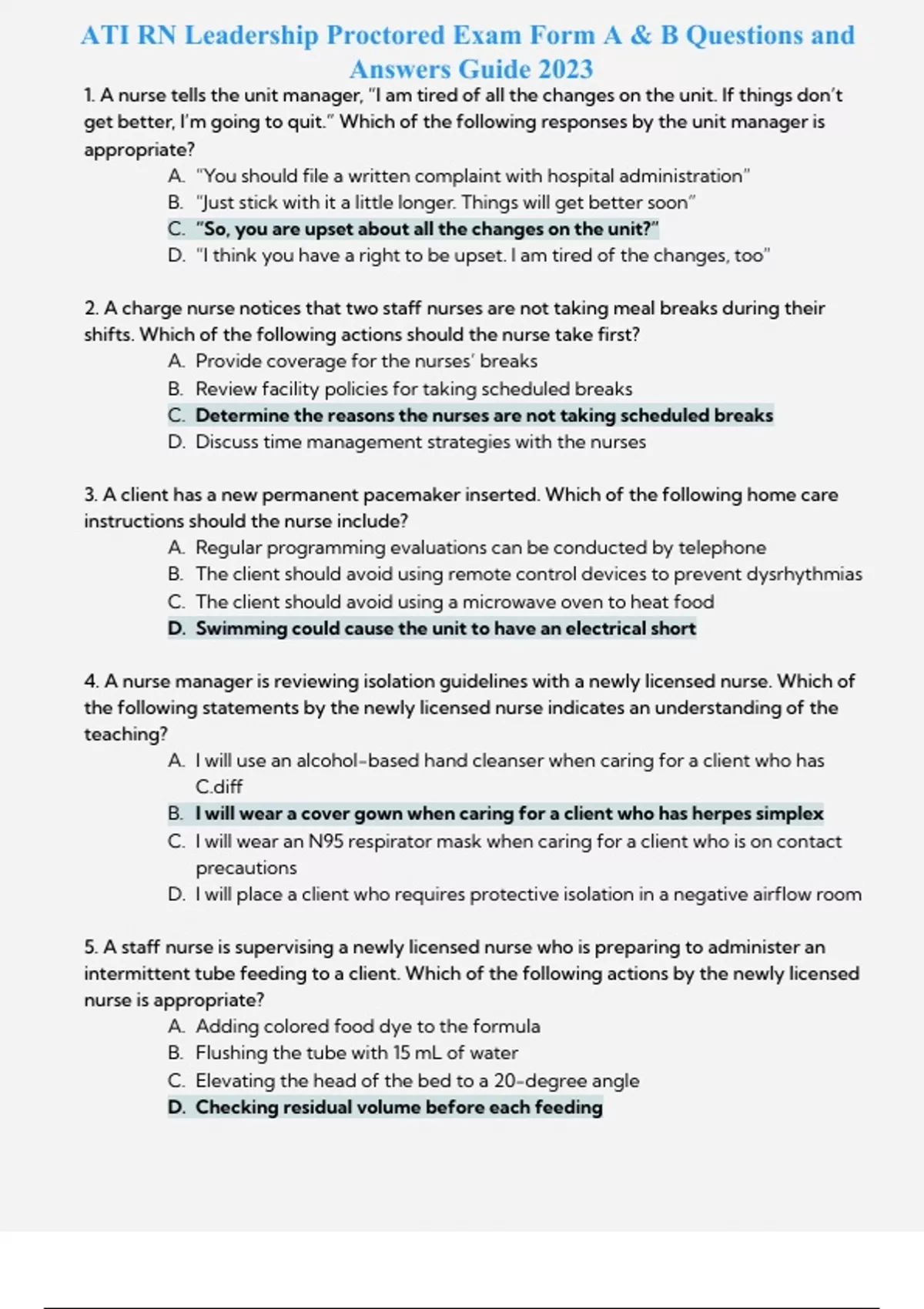 ATI RN Leadership Proctored Exam Form A & B Questions and Answers Guide 2023

1. A nurse tells the unit manager, "I am tired of all the changes on the unit. If things don't get better, I'm going to quit." Which of the following responses by the unit manager is appropriate?

A. "You should file a written complaint with hospital administration"
B. "Just stick with it a little longer. Things will get better soon"
C. "So, you are upset about all the changes on the unit?"
D. "I think you have a right to be upset. I am tired of the changes, too"

2. A charge nurse notices that two staff nurses are not taking meal breaks during their shifts. Which of the following actions should the nurse take first?

A. Provide coverage for the nurses' breaks
B. Review facility policies for taking scheduled breaks
C. Determine the reasons the nurses are not taking scheduled breaks
D. Discuss time management strategies with the nurses

3. A client has a new permanent pacemaker inserted. Which of the following home care instructions should the nurse include?

A. Regular programming evaluations can be conducted by telephone
B. The client should avoid using remote control devices to prevent dysrhythmias
C. The client should avoid using a microwave oven to heat food
D. Swimming could cause the unit to have an electrical short

4. A nurse manager is reviewing isolation guidelines with a newly licensed nurse. Which of the following statements by the newly licensed nurse indicates an understanding of the teaching?

A. I will use an alcohol-based hand cleanser when caring for a client who has C.diff
B. I will wear a cover gown when caring for a client who has herpes simplex
C. I will wear an N95 respirator mask when caring for a client who is on contact precautions
D. I will place a client who requires protective isolation in a negative airflow room

5. A staff nurse is supervising a newly licensed nurse who is preparing to administer an intermittent tube feeding to a client. Which of the following actions by the newly licensed nurse is appropriate?

A. Adding colored food dye to the formula
B. Flushing the tube with 15 mL of water
C. Elevating the head of the bed to a 20-degree angle
D. Checking residual volume before each feeding